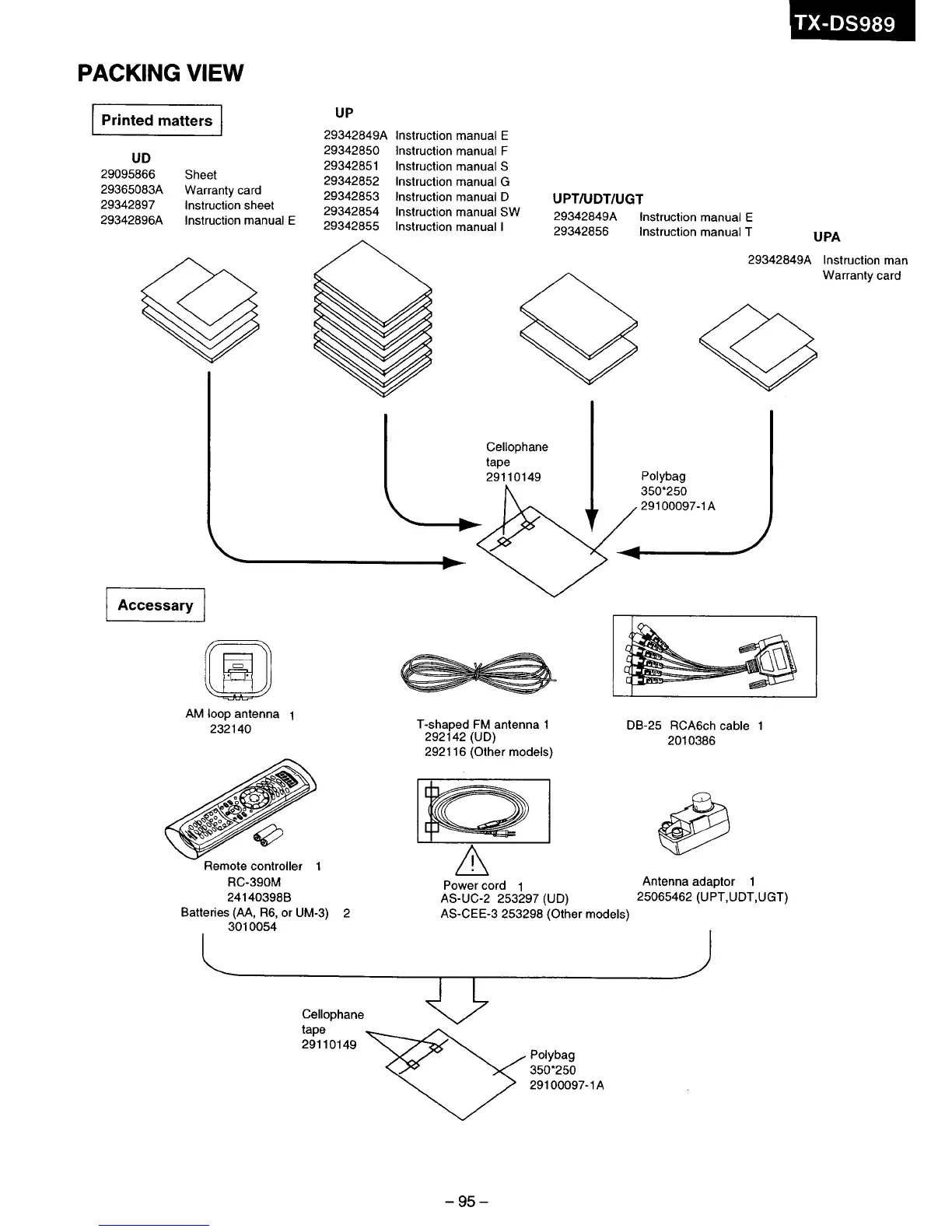 TX-DS989

PACKING VIEW

Printed matters

UD
29095866 Sheet
29365083A Warranty card
29342897 Instruction sheet
29342896A Instruction manual E

UP
29342849A Instruction manual E
29342850 Instruction manual F
29342851 Instruction manual S
29342852 Instruction manual G
29342853 Instruction manual D
29342854 Instruction manual SW
29342855 Instruction manual I

UPT/UDT/UGT
29342849A Instruction manual E
29342856 Instruction manual T

UPA
29342849A Instruction man
Warranty card

Cellophane tape 29110149

Polybag 350*250 29100097-1A

Accessary

AM loop antenna 1
232140

T-shaped FM antenna 1
292142 (UD)
292116 (Other models)

DB-25 RCA6ch cable 1
2010386

Remote controller 1
RC-390M
24140398B
Batteries (AA, R6, or UM-3) 2
3010054

Power cord 1
AS-UC-2 253297 (UD)
AS-CEE-3 253298 (Other models)

Antenna adaptor 1
25065462 (UPT,UDT,UGT)

Cellophane tape 29110149

Polybag 350*250 29100097-1A

– 95 –